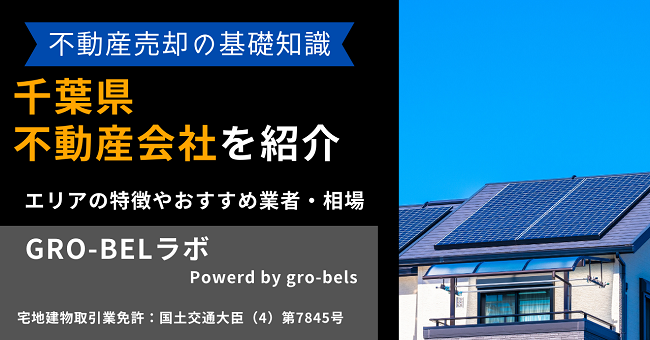 不動産売却の基礎知識

千葉県
不動産会社を紹介

エリアの特徴やおすすめ業者・相場

GRO-BELラボ

Powerd by gro-bels

宅地建物取引業免許：国土交通大臣（4）第7845号